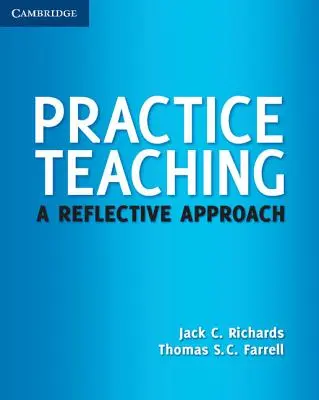 CAMBRIDGE

PRACTICE TEACHING

A REFLECTIVE APPROACH

Jack C. Richards
Thomas S.C. Farrell